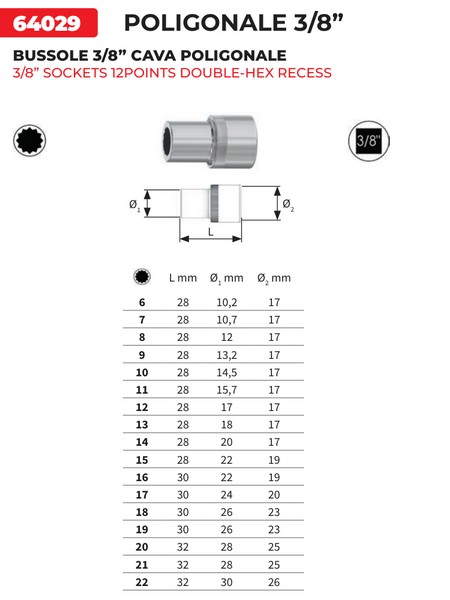 64029 POLIGONALE 3/8”

BUSSOLE 3/8” CAVA POLIGONALE
3/8” SOCKETS 12POINTS DOUBLE-HEX RECESS

3/8"

$Ø_1$ $Ø_2$ L

| | L mm | $Ø_1$ mm | $Ø_2$ mm |
|---|---|---|---|
| 6 | 28 | 10,2 | 17 |
| 7 | 28 | 10,7 | 17 |
| 8 | 28 | 12 | 17 |
| 9 | 28 | 13,2 | 17 |
| 10 | 28 | 14,5 | 17 |
| 11 | 28 | 15,7 | 17 |
| 12 | 28 | 17 | 17 |
| 13 | 28 | 18 | 17 |
| 14 | 28 | 20 | 17 |
| 15 | 28 | 22 | 19 |
| 16 | 30 | 22 | 19 |
| 17 | 30 | 24 | 20 |
| 18 | 30 | 26 | 23 |
| 19 | 30 | 26 | 23 |
| 20 | 32 | 28 | 25 |
| 21 | 32 | 28 | 25 |
| 22 | 32 | 30 | 26 |